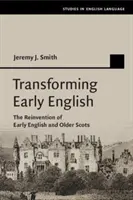 STUDIES IN ENGLISH LANGUAGE

Jeremy J. Smith

Transforming Early English

The Reinvention of Early English and Older Scots